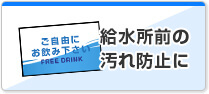 ご自由に
お飲み下さい
FREE DRINK

給水所前の
汚れ防止に